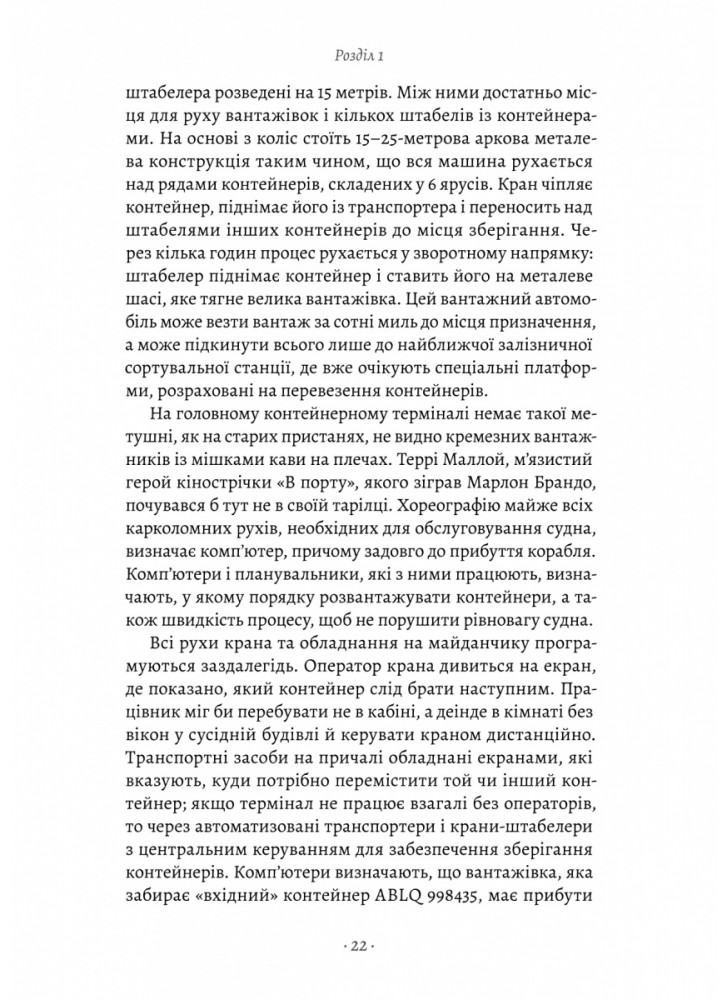 Розділ 1

штабелера розведені на 15 метрів. Між ними достатньо місця для руху вантажівок і кількох штабелів із контейнерами. На основі з коліс стоїть 15–25-метрова аркова металева конструкція таким чином, що вся машина рухається над рядами контейнерів, складених у 6 ярусів. Кран чіпляє контейнер, піднімає його із транспортера і переносить над штабелями інших контейнерів до місця зберігання. Через кілька годин процес рухається у зворотному напрямку: штабелер піднімає контейнер і ставить його на металеве шасі, яке тягне велика вантажівка. Цей вантажний автомобіль може везти вантаж за сотні миль до місця призначення, а може підкинути всього лише до найближчої залізничної сортувальної станції, де вже очікують спеціальні платформи, розраховані на перевезення контейнерів.

На головному контейнерному терміналі немає такої метушні, як на старих пристанях, не видно кремезних вантажників із мішками кави на плечах. Террі Маллой, м'язистий герой кінострічки «В порту», якого зіграв Марлон Брандо, почувався б тут не в своїй тарілці. Хореографію майже всіх карколомних рухів, необхідних для обслуговування судна, визначає комп'ютер, причому задовго до прибуття корабля. Комп'ютери і планувальники, які з ними працюють, визначають, у якому порядку розвантажувати контейнери, а також швидкість процесу, щоб не порушити рівновагу судна.

Всі рухи крана та обладнання на майданчику програмуються заздалегідь. Оператор крана дивиться на екран, де показано, який контейнер слід брати наступним. Працівник міг би перебувати не в кабіні, а деінде в кімнаті без вікон у сусідній будівлі й керувати краном дистанційно. Транспортні засоби на причалі обладнані екранами, які вказують, куди потрібно перемістити той чи інший контейнер; якщо термінал не працює взагалі без операторів, то через автоматизовані транспортери і крани-штабелери з центральним керуванням для забезпечення зберігання контейнерів. Комп'ютери визначають, що вантажівка, яка забирає «вхідний» контейнер ABLQ 998435, має прибути

· 22 ·